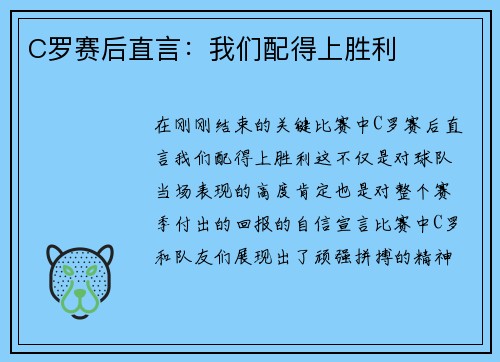 C罗赛后直言：我们配得上胜利

在刚刚结束的关键比赛中C罗赛后直言我们配得上胜利这不仅是对球队当场表现的高度肯定也是对整个赛季付出的回报的自信宣言比赛中C罗和队友们展现出了顽强拼搏的精神